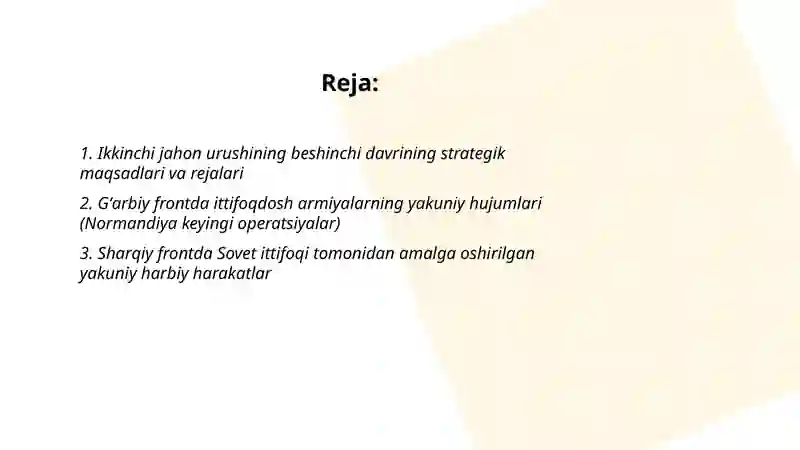 Reja:

1. Ikkinchi jahon urushining beshinchi davrining strategik maqsadlari va rejalari

2. G'arbiy frontda ittifoqdosh armiyalarning yakuniy hujumlari (Normandiya keyingi operatsiyalar)

3. Sharqiy frontda Sovet ittifoqi tomonidan amalga oshirilgan yakuniy harbiy harakatlar